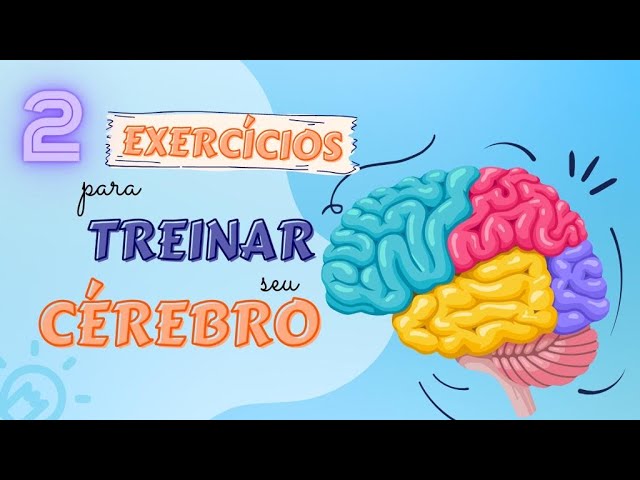 2 EXERCÍCIOS

para

TREINAR

seu

CÉREBRO